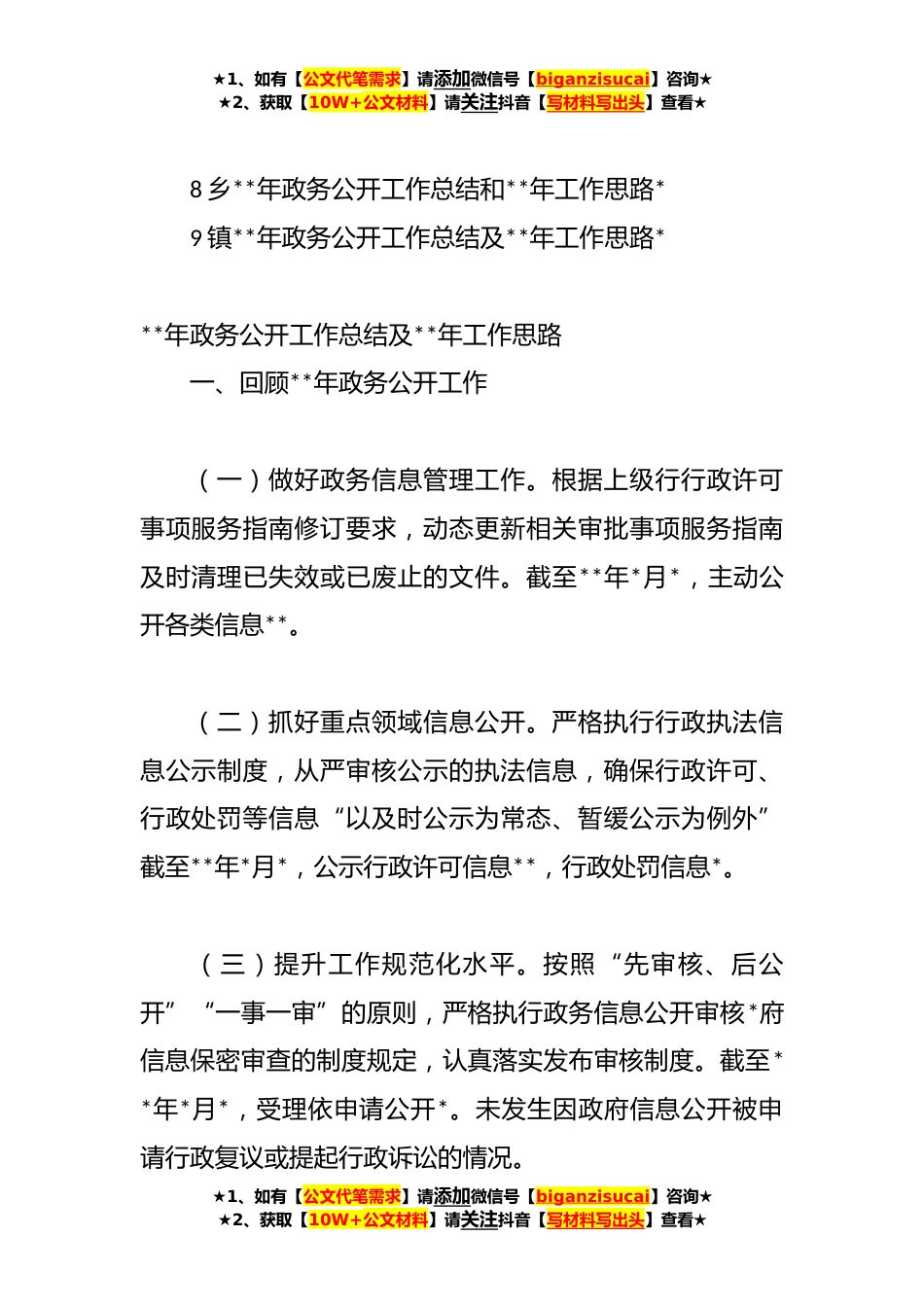 ★1、如有【公文代笔需求】请添加微信号【biganzisucai】咨询★
★2、获取【10W+公文材料】请关注抖音【写材料写出头】查看★

8 乡**年政务公开工作总结和**年工作思路*

9 镇**年政务公开工作总结及**年工作思路*

**年政务公开工作总结及**年工作思路

一、回顾**年政务公开工作

（一）做好政务信息管理工作。根据上级行行政许可事项服务指南修订要求，动态更新相关审批事项服务指南及时清理已失效或已废止的文件。截至**年*月*，主动公开各类信息**。

（二）抓好重点领域信息公开。严格执行行政执法信息公示制度，从严审核公示的执法信息，确保行政许可、行政处罚等信息“以及时公示为常态、暂缓公示为例外”截至**年*月*，公示行政许可信息**，行政处罚信息*。

（三）提升工作规范化水平。按照“先审核、后公开”“一事一审”的原则，严格执行政务信息公开审核*府信息保密审查的制度规定，认真落实发布审核制度。截至**年*月*，受理依申请公开*。未发生因政府信息公开被申请行政复议或提起行政诉讼的情况。

★1、如有【公文代笔需求】请添加微信号【biganzisucai】咨询★
★2、获取【10W+公文材料】请关注抖音【写材料写出头】查看★